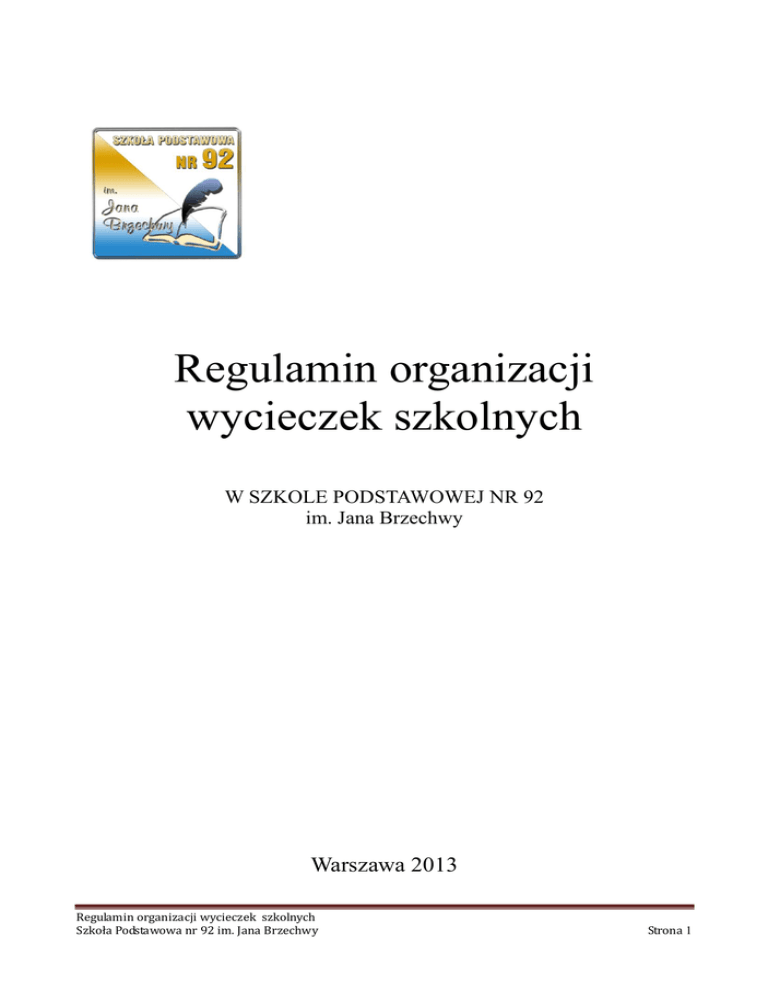 SZKOŁA PODSTAWOWA
NR 92
im.
Jana
Brzechwy

Regulamin organizacji wycieczek szkolnych

W SZKOLE PODSTAWOWEJ NR 92
im. Jana Brzechwy

Warszawa 2013

Regulamin organizacji wycieczek szkolnych
Szkoła Podstawowa nr 92 im. Jana Brzechwy
Strona 1